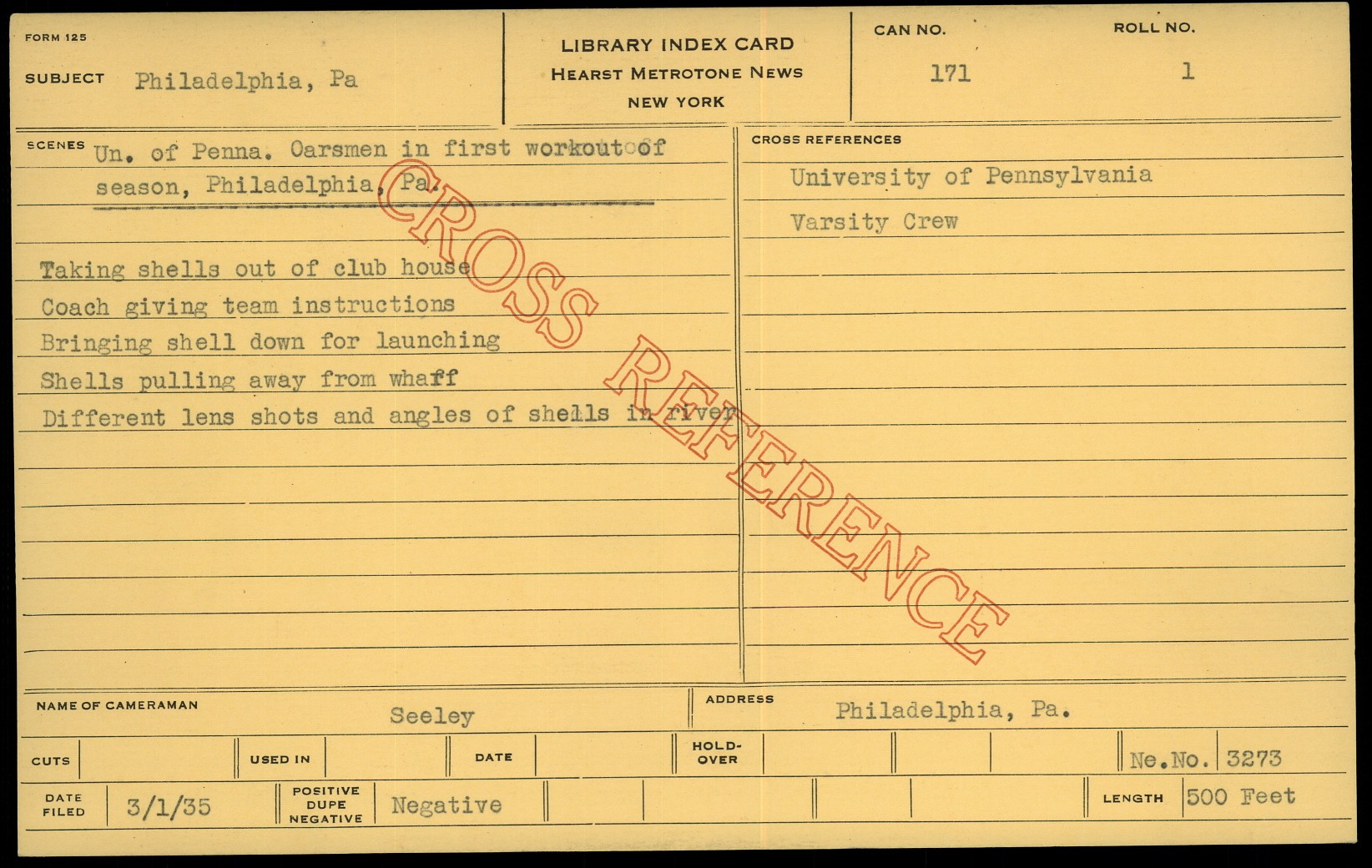 FORM 125

SUBJECT Philadelphia, Pa

LIBRARY INDEX CARD
HEARST METROTONE NEWS
NEW YORK

CAN NO.
171

ROLL NO.
1

SCENES Un. of Penna. Oarsmen in first workout of season, Philadelphia, Pa.

Taking shells out of club house
Coach giving team instructions
Bringing shell down for launching
Shells pulling away from whaff
Different lens shots and angles of shells in river

CROSS REFERENCES
University of Pennsylvania
Varsity Crew

NAME OF CAMERAMAN Seeley

ADDRESS Philadelphia, Pa.

CUTS

USED IN

DATE

HOLD-OVER

Ne.No. 3273

DATE FILED 3/1/35

POSITIVE DUPE NEGATIVE Negative

LENGTH 500 Feet

CROSS REFERENCE